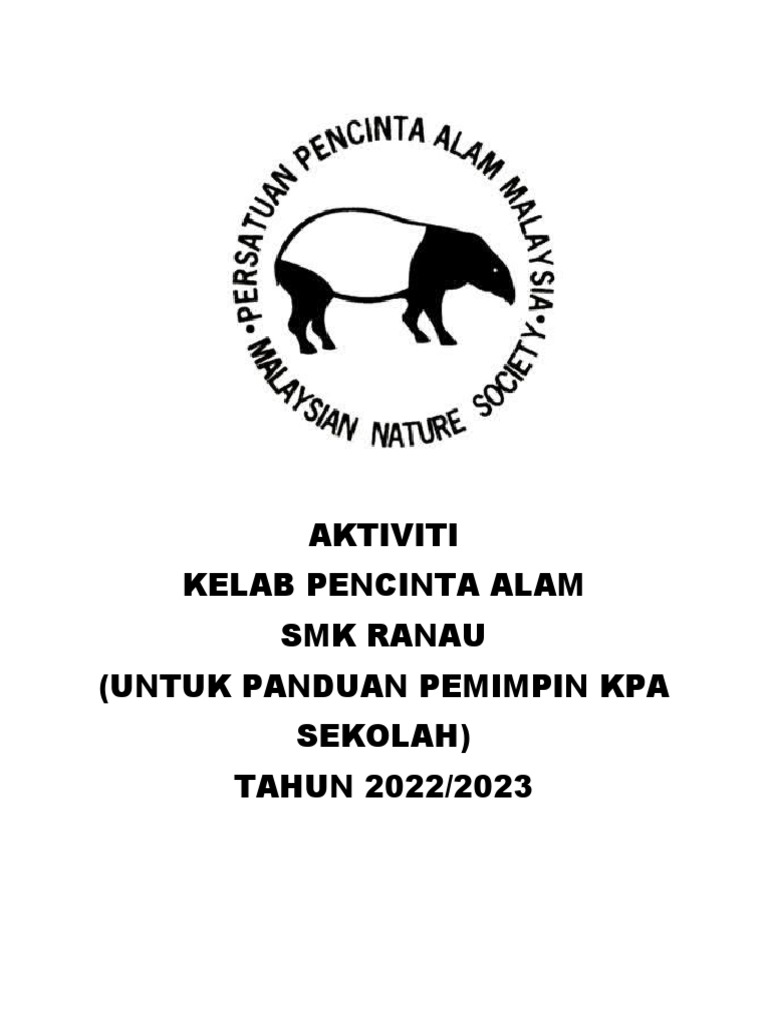 •PERSATUAN PENCINTA ALAM MALAYSIA•
MALAYSIAN NATURE SOCIETY

AKTIVITI
KELAB PENCINTA ALAM
SMK RANAU
(UNTUK PANDUAN PEMIMPIN KPA SEKOLAH)
TAHUN 2022/2023